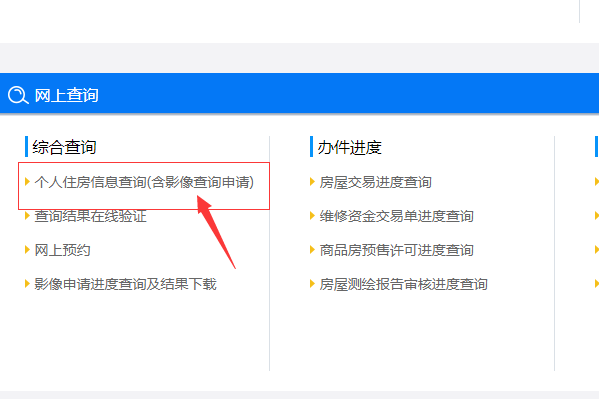 网上查询

综合查询

个人住房信息查询(含影像查询申请)

查询结果在线验证

网上预约

影像申请进度查询及结果下载

办件进度

房屋交易进度查询

维修资金交易单进度查询

商品房预售许可进度查询

房屋测绘报告审核进度查询